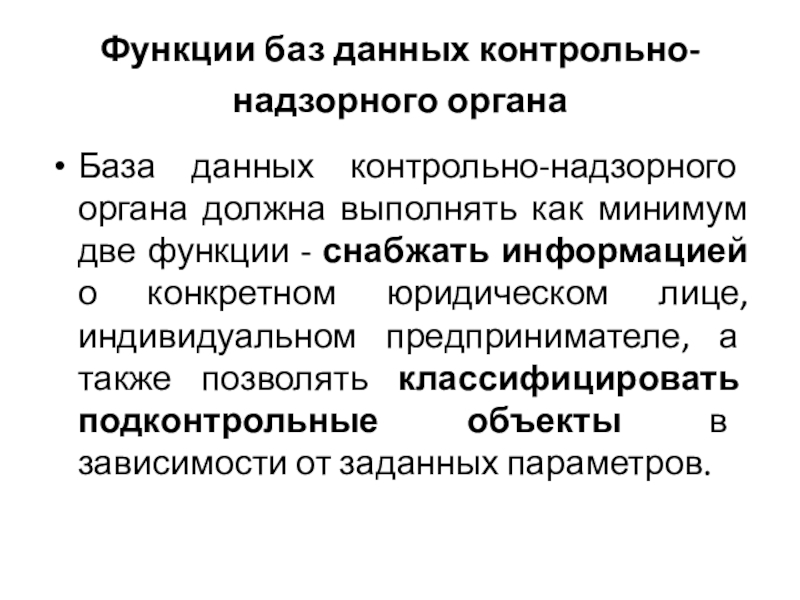 Функции баз данных контрольно-надзорного органа

• База данных контрольно-надзорного органа должна выполнять как минимум две функции - снабжать информацией о конкретном юридическом лице, индивидуальном предпринимателе, а также позволять классифицировать подконтрольные объекты в зависимости от заданных параметров.